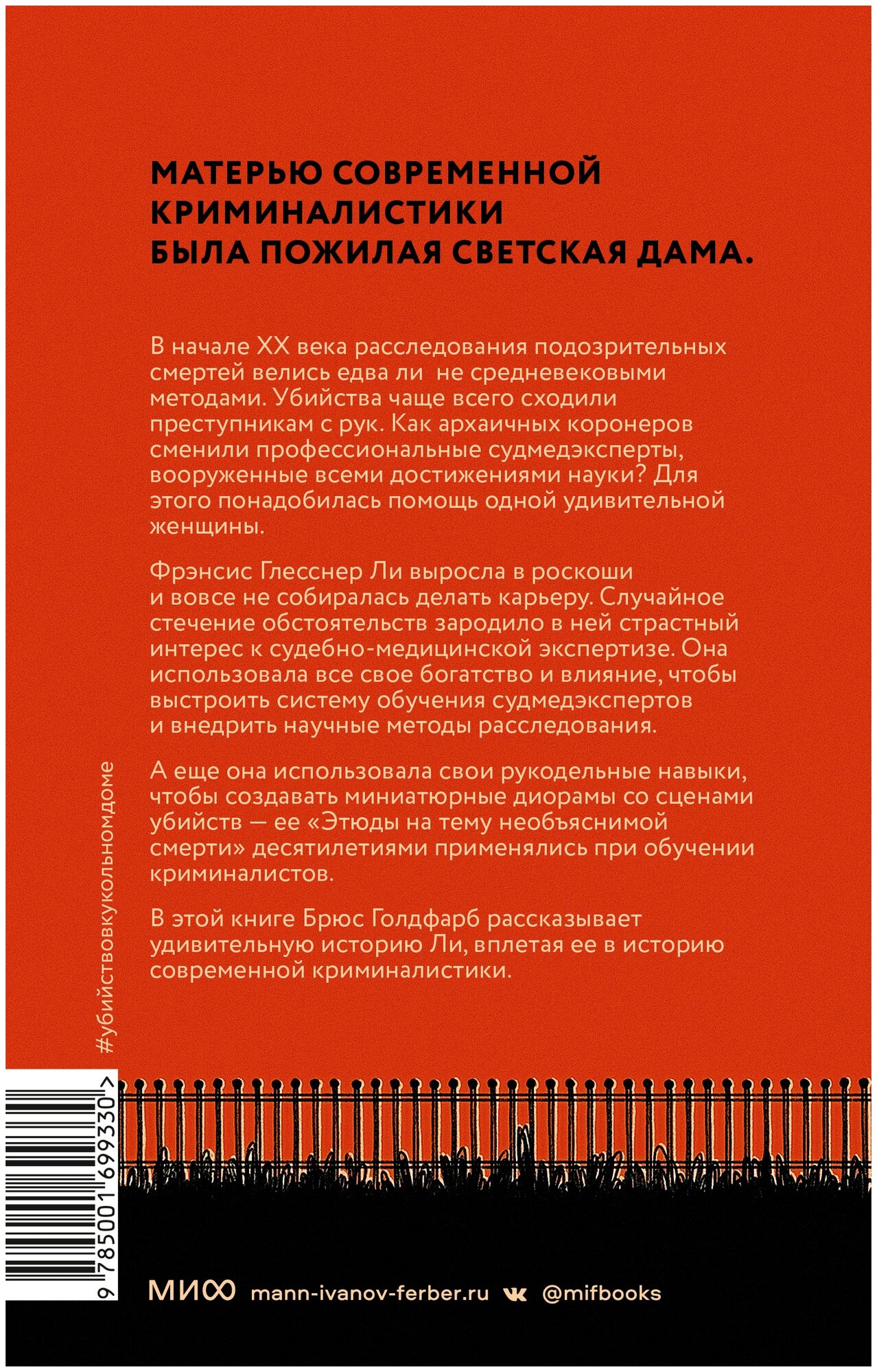 МАТЕРЬЮ СОВРЕМЕННОЙ КРИМИНАЛИСТИКИ БЫЛА ПОЖИЛАЯ СВЕТСКАЯ ДАМА.

В начале XX века расследования подозрительных смертей велись едва ли не средневековыми методами. Убийства чаще всего сходили преступникам с рук. Как архаичных коронеров сменили профессиональные судмедэксперты, вооруженные всеми достижениями науки? Для этого понадобилась помощь одной удивительной женщины.

Фрэнсис Глесснер Ли выросла в роскоши и вовсе не собиралась делать карьеру. Случайное стечение обстоятельств зародило в ней страстный интерес к судебно-медицинской экспертизе. Она использовала все свое богатство и влияние, чтобы выстроить систему обучения судмедэкспертов и внедрить научные методы расследования.

А еще она использовала свои рукодельные навыки, чтобы создавать миниатюрные диорамы со сценами убийств — ее «Этюды на тему необъяснимой смерти» десятилетиями применялись при обучении криминалистов.

В этой книге Брюс Голдфарб рассказывает удивительную историю Ли, вплетая ее в историю современной криминалистики.

#убийствовкукольномдоме

9 785001 699330 >

МИФ mann-ivanov-ferber.ru @mifbooks